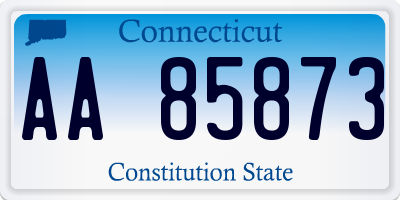 Connecticut

AA 85873

Constitution State